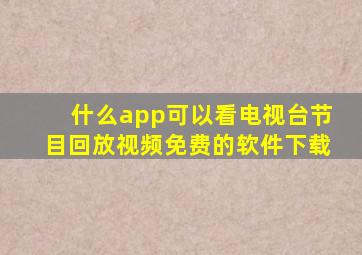 什么app可以看电视台节目回放视频免费的软件下载